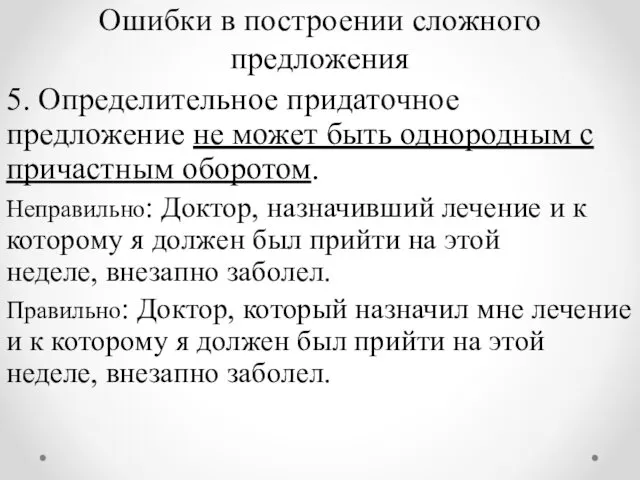 Ошибки в построении сложного предложения

5. Определительное придаточное предложение не может быть однородным с причастным оборотом.

Неправильно: Доктор, назначивший лечение и к которому я должен был прийти на этой неделе, внезапно заболел.

Правильно: Доктор, который назначил мне лечение и к которому я должен был прийти на этой неделе, внезапно заболел.